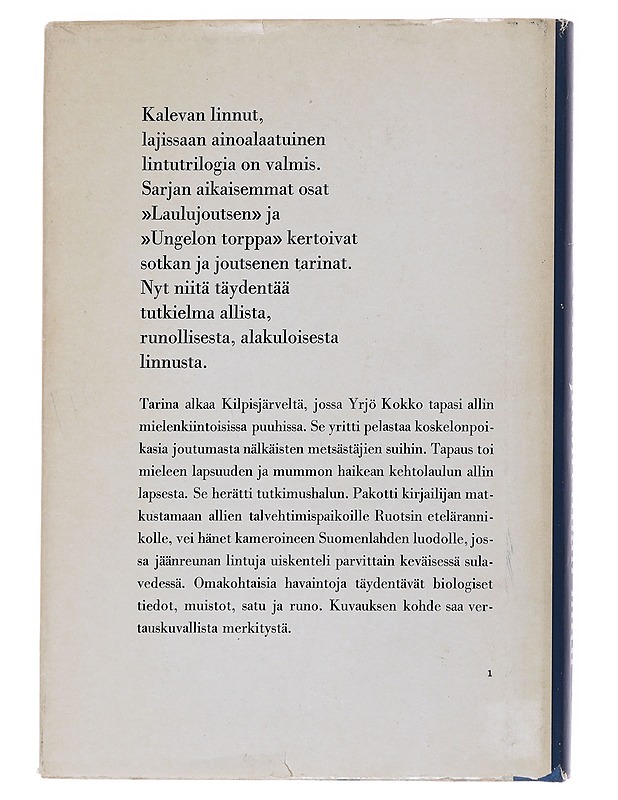 Kalevan linnut, lajissaan ainoalaatuinen lintutrilogia on valmis. Sarjan aikaisemmat osat »Laulujoutsen» ja »Ungelon torppa» kertoivat sotkan ja joutsenen tarinat. Nyt niitä täydentää tutkielma allista, runollisesta, alakuloisesta linnusta.

Tarina alkaa Kilpisjärveltä, jossa Yrjö Kokko tapasi allin mielenkiintoisissa puuhissa. Se yritti pelastaa koskelonpoikasia joutumasta nälkäisten metsästäjien suihin. Tapaus toi mieleen lapsuuden ja mummon haikean kehtolaulun allin lapsesta. Se herätti tutkimushalun. Pakotti kirjailijan matkustamaan allien talvehtimispaikoille Ruotsin etelärannikolle, vei hänet kameroineen Suomenlahden luodolle, jossa jäänreunan lintuja uiskenteli parvittain keväisessä sulavedessä. Omakohtaisia havaintoja täydentävät biologiset tiedot, muistot, satu ja runo. Kuvauksen kohde saa vertauskuvallista merkitystä.

1